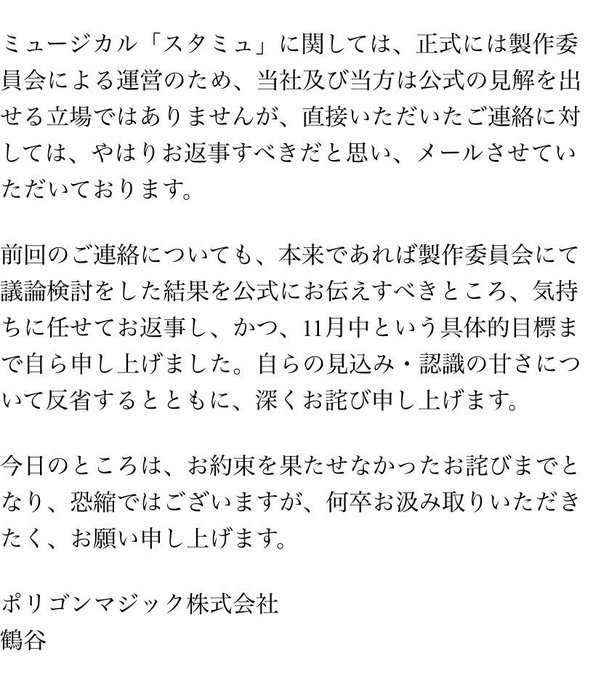 ミュージカル「スタミュ」に関しては、正式には製作委員会による運営のため、当社及び当方は公式の見解を出せる立場ではありませんが、直接いただいたご連絡に対しては、やはりお返事すべきだと思い、メールさせていただいております。

前回のご連絡についても、本来であれば製作委員会にて議論検討をした結果を公式にお伝えすべきところ、気持ちに任せてお返事し、かつ、11月中という具体的目標まで自ら申し上げました。自らの見込み・認識の甘さについて反省するとともに、深くお詫び申し上げます。

今日のところは、お約束を果たせなかったお詫びまでとなり、恐縮ではございますが、何卒お汲み取りいただきたく、お願い申し上げます。

ポリゴンマジック株式会社
鶴谷